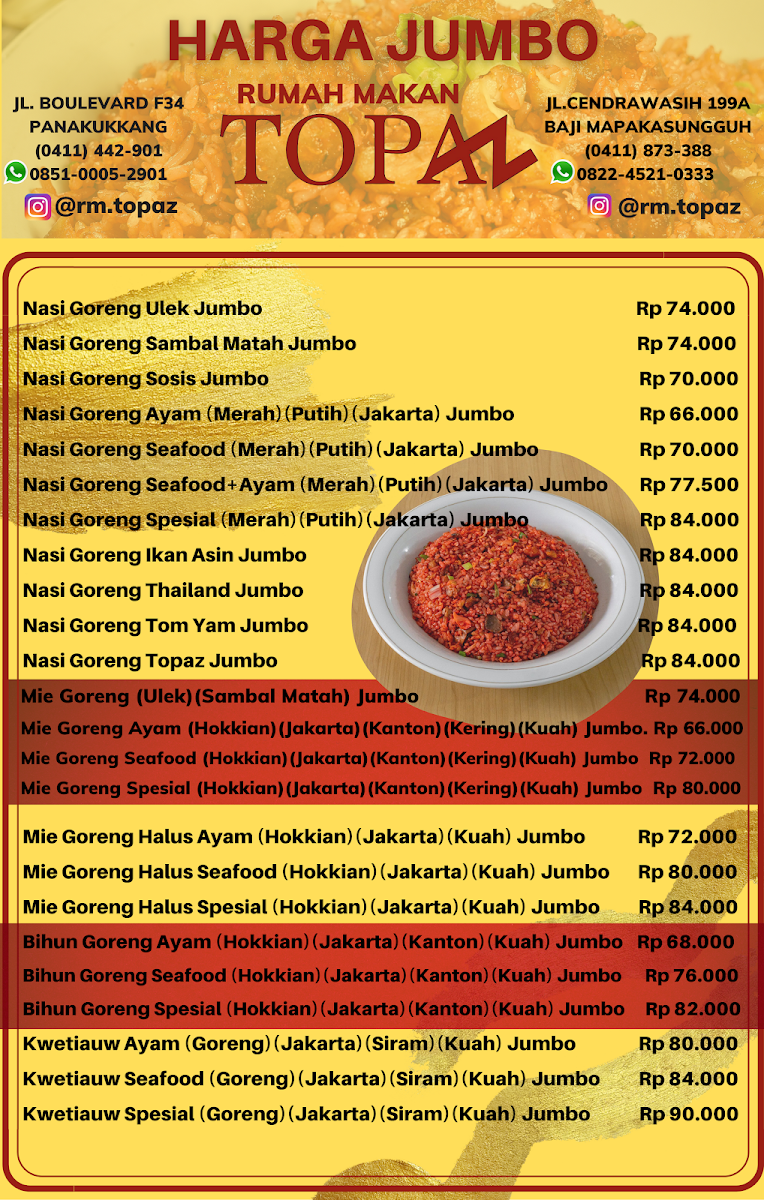 HARGA JUMBO

RUMAH MAKAN
TOPAZ

JL. BOULEVARD F34
PANAKUKKANG
(0411) 442-901
0851-0005-2901
@rm.topaz

JL.CENDRAWASIH 199A
BAJI MAPAKASUNGGUH
(0411) 873-388
0822-4521-0333
@rm.topaz

| | |
|---|---|
| Nasi Goreng Ulek Jumbo | Rp 74.000 |
| Nasi Goreng Sambal Matah Jumbo | Rp 74.000 |
| Nasi Goreng Sosis Jumbo | Rp 70.000 |
| Nasi Goreng Ayam (Merah)(Putih)(Jakarta) Jumbo | Rp 66.000 |
| Nasi Goreng Seafood (Merah)(Putih)(Jakarta) Jumbo | Rp 70.000 |
| Nasi Goreng Seafood+Ayam (Merah)(Putih)(Jakarta) Jumbo | Rp 77.500 |
| Nasi Goreng Spesial (Merah)(Putih)(Jakarta) Jumbo | Rp 84.000 |
| Nasi Goreng Ikan Asin Jumbo | Rp 84.000 |
| Nasi Goreng Thailand Jumbo | Rp 84.000 |
| Nasi Goreng Tom Yam Jumbo | Rp 84.000 |
| Nasi Goreng Topaz Jumbo | Rp 84.000 |
| Mie Goreng (Ulek)(Sambal Matah) Jumbo | Rp 74.000 |
| Mie Goreng Ayam (Hokkian)(Jakarta)(Kanton)(Kering)(Kuah) Jumbo. | Rp 66.000 |
| Mie Goreng Seafood (Hokkian)(Jakarta)(Kanton)(Kering)(Kuah) Jumbo | Rp 72.000 |
| Mie Goreng Spesial (Hokkian)(Jakarta)(Kanton)(Kering)(Kuah) Jumbo | Rp 80.000 |
| Mie Goreng Halus Ayam (Hokkian)(Jakarta)(Kuah) Jumbo | Rp 72.000 |
| Mie Goreng Halus Seafood (Hokkian)(Jakarta)(Kuah) Jumbo | Rp 80.000 |
| Mie Goreng Halus Spesial (Hokkian)(Jakarta)(Kuah) Jumbo | Rp 84.000 |
| Bihun Goreng Ayam (Hokkian)(Jakarta)(Kanton)(Kuah) Jumbo | Rp 68.000 |
| Bihun Goreng Seafood (Hokkian)(Jakarta)(Kanton)(Kuah) Jumbo | Rp 76.000 |
| Bihun Goreng Spesial (Hokkian)(Jakarta)(Kanton)(Kuah) Jumbo | Rp 82.000 |
| Kwetiauw Ayam (Goreng)(Jakarta)(Siram)(Kuah) Jumbo | Rp 80.000 |
| Kwetiauw Seafood (Goreng)(Jakarta)(Siram)(Kuah) Jumbo | Rp 84.000 |
| Kwetiauw Spesial (Goreng)(Jakarta)(Siram)(Kuah) Jumbo | Rp 90.000 |